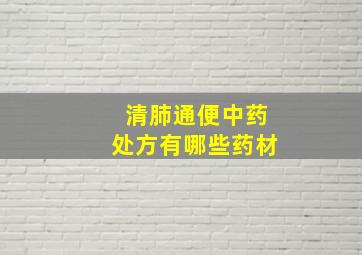 清肺通便中药
处方有哪些药材